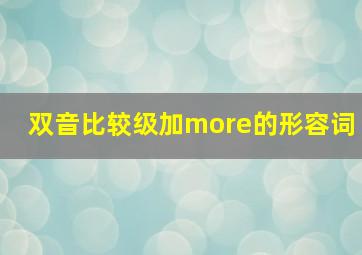 双音比较级加more的形容词